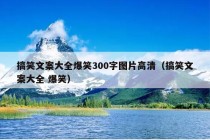 搞笑文案大全爆笑300字图片高清（搞笑文案大全 爆笑）